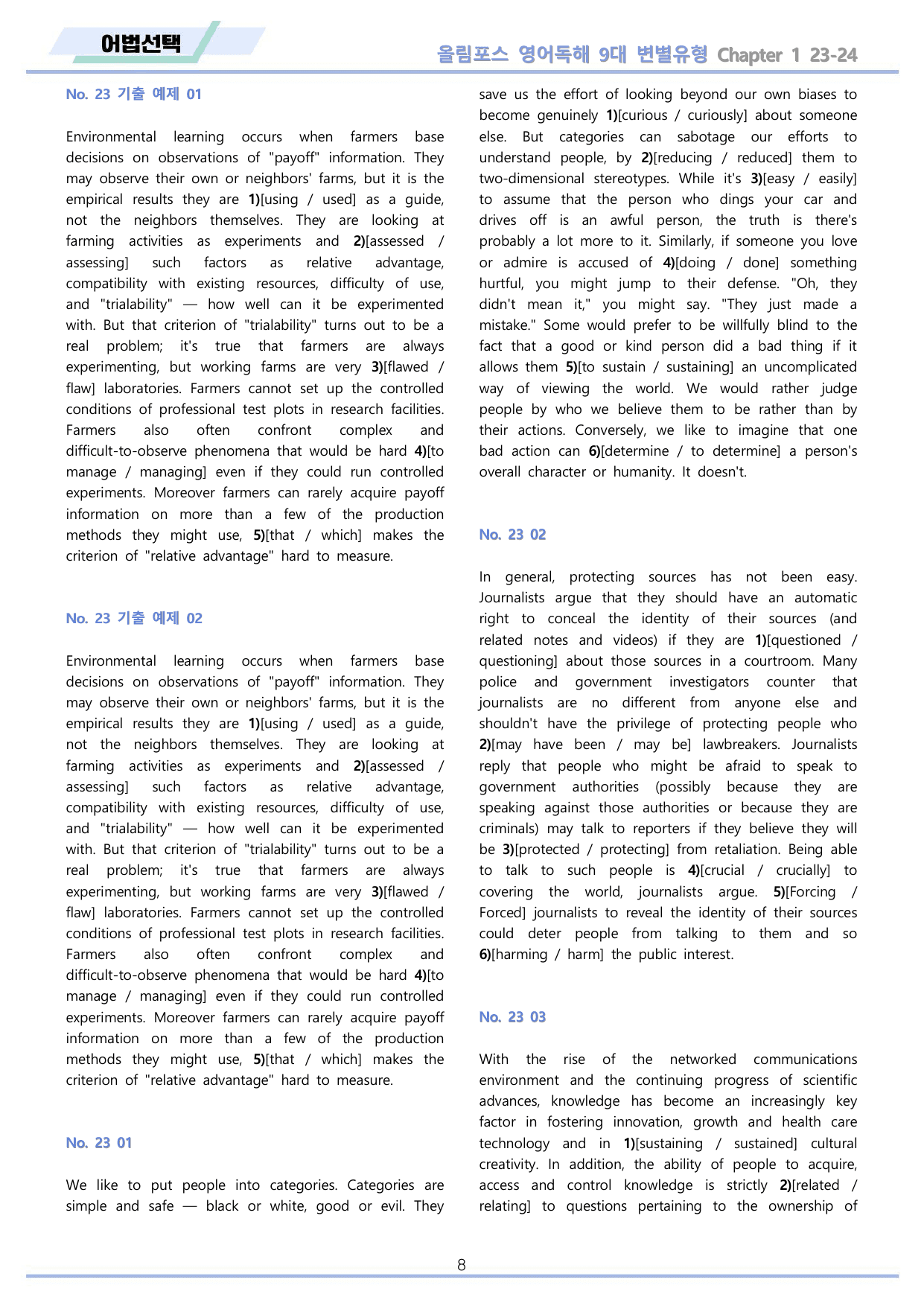 어법선택

올림포스 영어독해 9대 변별유형 Chapter 1 23-24

No. 23 기출 예제 01

Environmental learning occurs when farmers base decisions on observations of "payoff" information. They may observe their own or neighbors' farms, but it is the empirical results they are 1)[using / used] as a guide, not the neighbors themselves. They are looking at farming activities as experiments and 2)[assessed / assessing] such factors as relative advantage, compatibility with existing resources, difficulty of use, and "trialability" — how well can it be experimented with. But that criterion of "trialability" turns out to be a real problem; it's true that farmers are always experimenting, but working farms are very 3)[flawed / flaw] laboratories. Farmers cannot set up the controlled conditions of professional test plots in research facilities. Farmers also often confront complex and difficult-to-observe phenomena that would be hard 4)[to manage / managing] even if they could run controlled experiments. Moreover farmers can rarely acquire payoff information on more than a few of the production methods they might use, 5)[that / which] makes the criterion of "relative advantage" hard to measure.

No. 23 기출 예제 02

Environmental learning occurs when farmers base decisions on observations of "payoff" information. They may observe their own or neighbors' farms, but it is the empirical results they are 1)[using / used] as a guide, not the neighbors themselves. They are looking at farming activities as experiments and 2)[assessed / assessing] such factors as relative advantage, compatibility with existing resources, difficulty of use, and "trialability" — how well can it be experimented with. But that criterion of "trialability" turns out to be a real problem; it's true that farmers are always experimenting, but working farms are very 3)[flawed / flaw] laboratories. Farmers cannot set up the controlled conditions of professional test plots in research facilities. Farmers also often confront complex and difficult-to-observe phenomena that would be hard 4)[to manage / managing] even if they could run controlled experiments. Moreover farmers can rarely acquire payoff information on more than a few of the production methods they might use, 5)[that / which] makes the criterion of "relative advantage" hard to measure.

No. 23 01

We like to put people into categories. Categories are simple and safe — black or white, good or evil. They save us the effort of looking beyond our own biases to become genuinely 1)[curious / curiously] about someone else. But categories can sabotage our efforts to understand people, by 2)[reducing / reduced] them to two-dimensional stereotypes. While it's 3)[easy / easily] to assume that the person who dings your car and drives off is an awful person, the truth is there's probably a lot more to it. Similarly, if someone you love or admire is accused of 4)[doing / done] something hurtful, you might jump to their defense. "Oh, they didn't mean it," you might say. "They just made a mistake." Some would prefer to be willfully blind to the fact that a good or kind person did a bad thing if it allows them 5)[to sustain / sustaining] an uncomplicated way of viewing the world. We would rather judge people by who we believe them to be rather than by their actions. Conversely, we like to imagine that one bad action can 6)[determine / to determine] a person's overall character or humanity. It doesn't.

No. 23 02

In general, protecting sources has not been easy. Journalists argue that they should have an automatic right to conceal the identity of their sources (and related notes and videos) if they are 1)[questioned / questioning] about those sources in a courtroom. Many police and government investigators counter that journalists are no different from anyone else and shouldn't have the privilege of protecting people who 2)[may have been / may be] lawbreakers. Journalists reply that people who might be afraid to speak to government authorities (possibly because they are speaking against those authorities or because they are criminals) may talk to reporters if they believe they will be 3)[protected / protecting] from retaliation. Being able to talk to such people is 4)[crucial / crucially] to covering the world, journalists argue. 5)[Forcing / Forced] journalists to reveal the identity of their sources could deter people from talking to them and so 6)[harming / harm] the public interest.

No. 23 03

With the rise of the networked communications environment and the continuing progress of scientific advances, knowledge has become an increasingly key factor in fostering innovation, growth and health care technology and in 1)[sustaining / sustained] cultural creativity. In addition, the ability of people to acquire, access and control knowledge is strictly 2)[related / relating] to questions pertaining to the ownership of

8